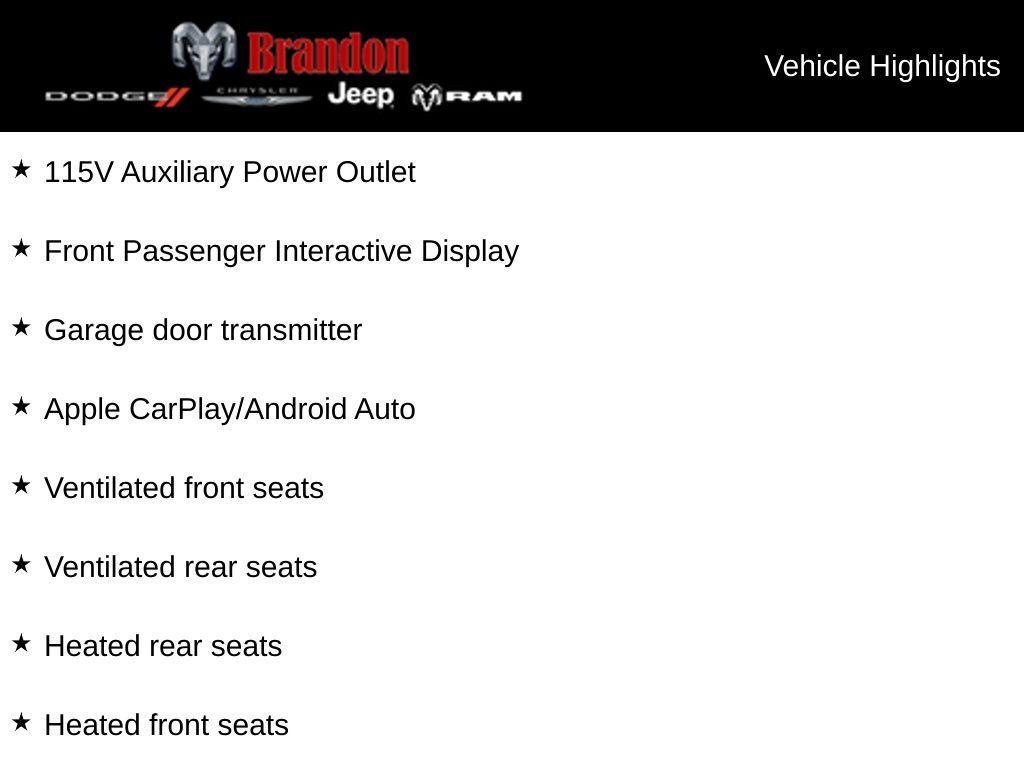 Brandon
DODGE CHRYSLER Jeep RAM

Vehicle Highlights

★ 115V Auxiliary Power Outlet

★ Front Passenger Interactive Display

★ Garage door transmitter

★ Apple CarPlay/Android Auto

★ Ventilated front seats

★ Ventilated rear seats

★ Heated rear seats

★ Heated front seats